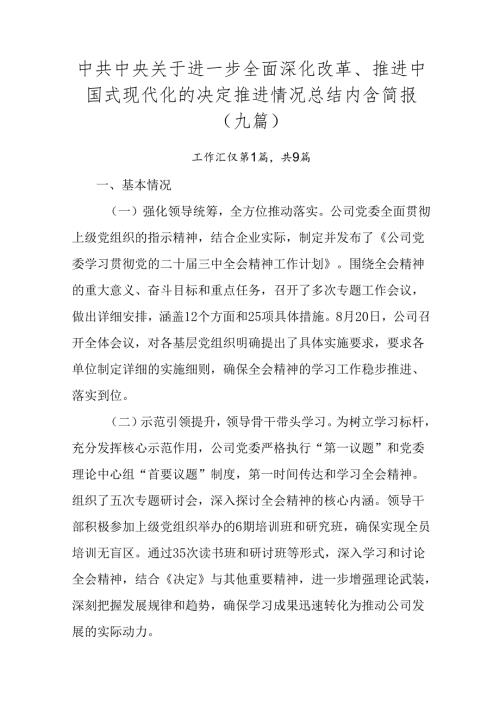 中共中央关于进一步全面深化改革、推进中国式现代化的决定推进情况总结内含简报（九篇）

工作汇仅第1篇，共9篇

一、基本情况

（一）强化领导统筹，全方位推动落实。公司党委全面贯彻上级党组织的指示精神，结合企业实际，制定并发布了《公司党委学习贯彻党的二十届三中全会精神工作计划》。围绕全会精神的重大意义、奋斗目标和重点任务，召开了多次专题工作会议，做出详细安排，涵盖12个方面和25项具体措施。8月20日，公司召开全体会议，对各基层党组织明确提出了具体实施要求，要求各单位制定详细的实施细则，确保全会精神的学习工作稳步推进、落实到位。

（二）示范引领提升，领导骨干带头学习。为树立学习标杆，充分发挥核心示范作用，公司党委严格执行“第一议题”和党委理论中心组“首要议题”制度，第一时间传达和学习全会精神。组织了五次专题研讨会，深入探讨全会精神的核心内涵。领导干部积极参加上级党组织举办的6期培训班和研究班，确保实现全员培训无盲区。通过35次读书班和研讨班等形式，深入学习和讨论全会精神，结合《决定》与其他重要精神，进一步增强理论武装，深刻把握发展规律和趋势，确保学习成果迅速转化为推动公司发展的实际动力。